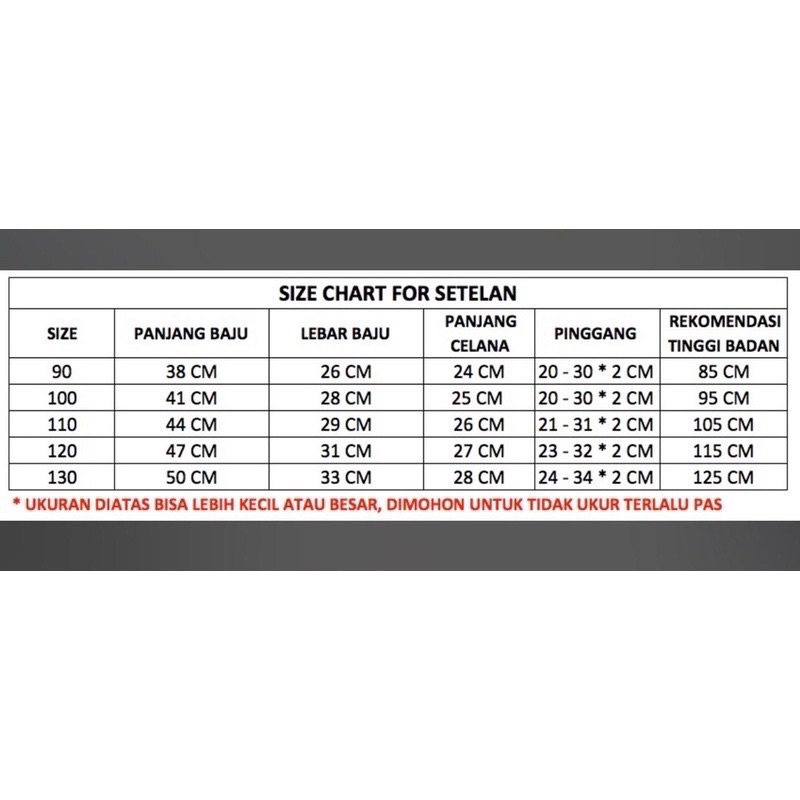 SIZE CHART FOR SETELAN

| SIZE | PANJANG BAJU | LEBAR BAJU | PANJANG CELANA | PINGGANG | REKOMENDASI TINGGI BADAN |
|---|---|---|---|---|---|
| 90 | 38 CM | 26 CM | 24 CM | 20 - 30 * 2 CM | 85 CM |
| 100 | 41 CM | 28 CM | 25 CM | 20 - 30 * 2 CM | 95 CM |
| 110 | 44 CM | 29 CM | 26 CM | 21 - 31 * 2 CM | 105 CM |
| 120 | 47 CM | 31 CM | 27 CM | 23 - 32 * 2 CM | 115 CM |
| 130 | 50 CM | 33 CM | 28 CM | 24 - 34 * 2 CM | 125 CM |

* UKURAN DIATAS BISA LEBIH KECIL ATAU BESAR, DIMOHON UNTUK TIDAK UKUR TERLALU PAS